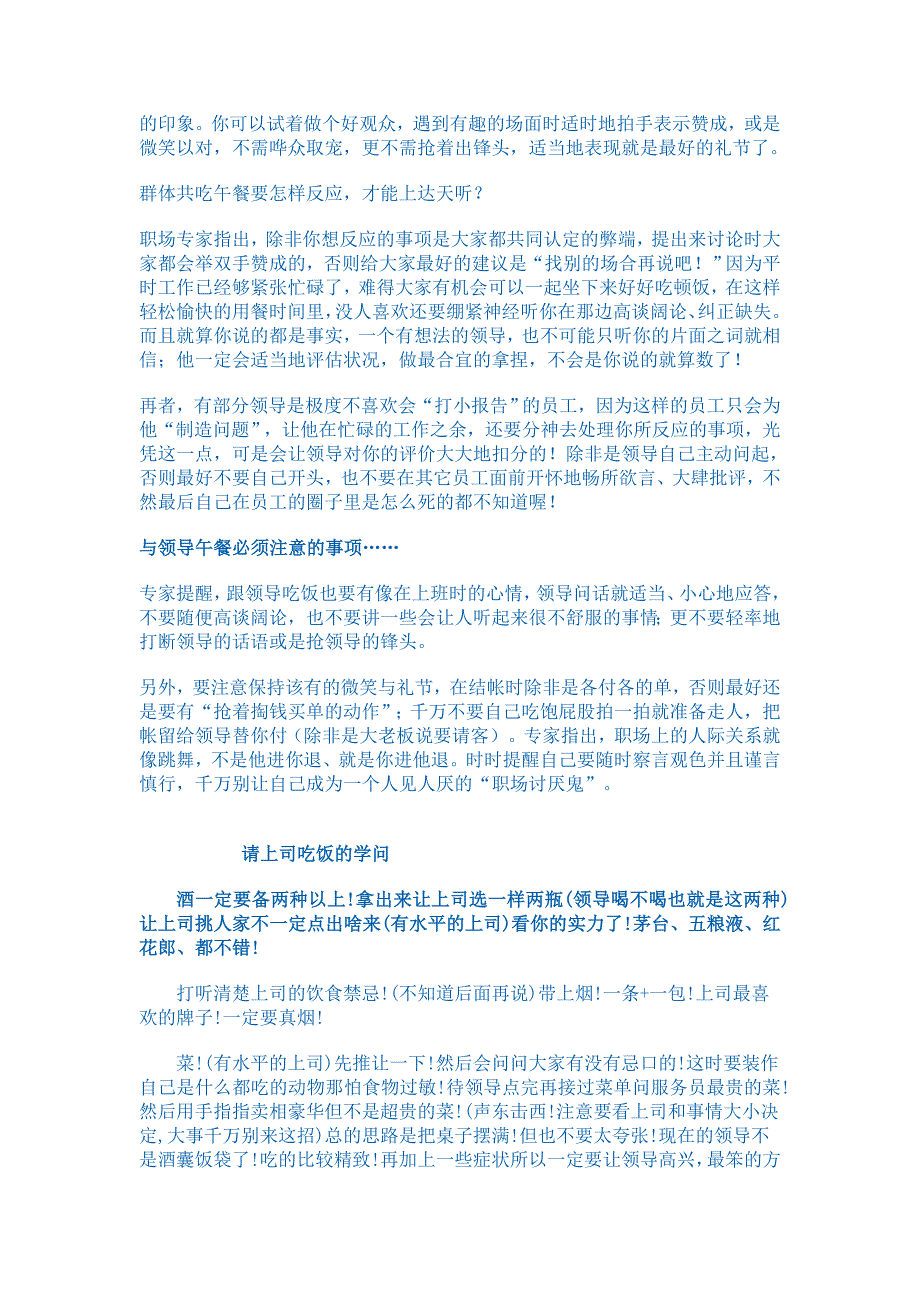 的印象。你可以试着做个好观众，遇到有趣的场面时适时地拍手表示赞成，或是微笑以对，不需哗众取宠，更不需抢着出锋头，适当地表现就是最好的礼节了。

群体共吃午餐要怎样反应，才能上达天听？

职场专家指出，除非你想反应的事项是大家都共同认定的弊端，提出来讨论时大家都会举双手赞成的，否则给大家最好的建议是“找别的场合再说吧！”因为平时工作已经够紧张忙碌了，难得大家有机会可以一起坐下来好好吃顿饭，在这样轻松愉快的用餐时间里，没人喜欢还要绷紧神经听你在那边高谈阔论、纠正缺失。而且就算你说的都是事实，一个有想法的领导，也不可能只听你的片面之词就相信；他一定会适当地评估状况，做最合宜的拿捏，不会是你说的就算数了！

再者，有部分领导是极度不喜欢会“打小报告”的员工，因为这样的员工只会为他“制造问题”，让他在忙碌的工作之余，还要分神去处理你所反应的事项，光凭这一点，可是会让领导对你的评价大大地扣分的！除非是领导自己主动问起，否则最好不要自己开头，也不要在其它员工面前开怀地畅所欲言、大肆批评，不然最后自己在员工的圈子里是怎么死的都不知道喔！

与领导午餐必须注意的事项……

专家提醒，跟领导吃饭也要有像在上班时的心情，领导问话就适当、小心地应答，不要随便高谈阔论，也不要讲一些会让人听起来很不舒服的事情；更不要轻率地打断领导的话语或是抢领导的锋头。

另外，要注意保持该有的微笑与礼节，在结帐时除非是各付各的单，否则最好还是要有“抢着掏钱买单的动作”；千万不要自己吃饱屁股拍一拍就准备走人，把帐留给领导替你付（除非是大老板说要请客）。专家指出，职场上的人际关系就像跳舞，不是他进你退、就是你进他退。时时提醒自己要随时察言观色并且谨言慎行，千万别让自己成为一个人见人厌的“职场讨厌鬼”。

请上司吃饭的学问

酒一定要备两种以上!拿出来让上司选一样两瓶(领导喝不喝也就是这两种)让上司挑人家不一定点出啥来(有水平的上司)看你的实力了!茅台、五粮液、红花郎、都不错!

打听清楚上司的饮食禁忌!(不知道后面再说)带上烟!一条+一包!上司最喜欢的牌子!一定要真烟!

菜!(有水平的上司)先推让一下!然后会问问大家有没有忌口的!这时要装作自己是什么都吃的动物那怕食物过敏!待领导点完再接过菜单问服务员最贵的菜!然后用手指指卖相豪华但不是超贵的菜!(声东击西!注意要看上司和事情大小决定,大事千万别来这招)总的思路是把桌子摆满!但也不要太夸张!现在的领导不是酒囊饭袋了!吃的比较精致!再加上一些症状所以一定要让领导高兴,最笨的方